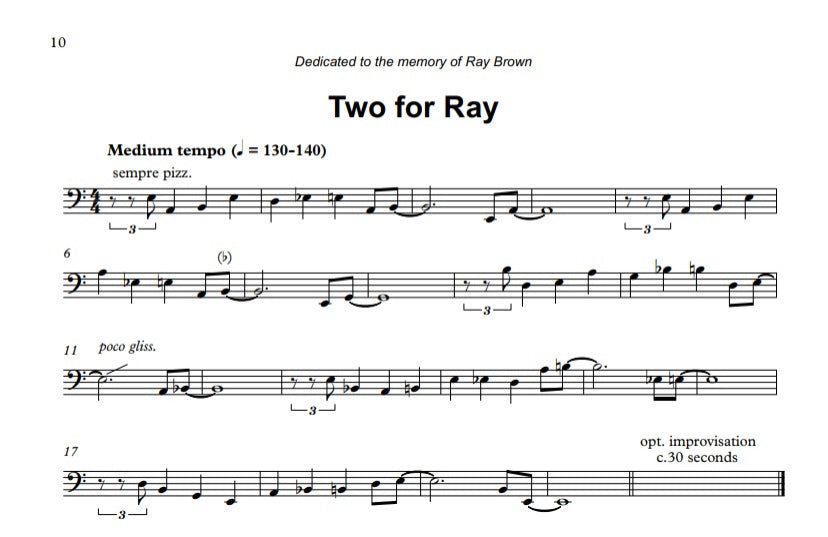 10

Dedicated to the memory of Ray Brown

Two for Ray

Medium tempo (♩ = 130-140)

sempre pizz.

3

3

6

(♭)

3

11 poco gliss.

3

17

opt. improvisation
c.30 seconds

3